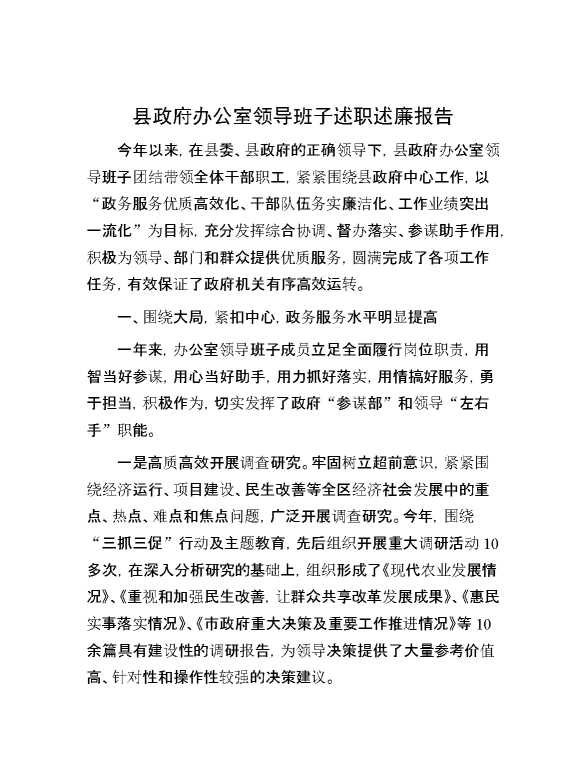 县政府办公室领导班子述职述廉报告

今年以来，在县委、县政府的正确领导下，县政府办公室领导班子团结带领全体干部职工，紧紧围绕县政府中心工作，以“政务服务优质高效化、干部队伍务实廉洁化、工作业绩突出一流化”为目标，充分发挥综合协调、督办落实、参谋助手作用，积极为领导、部门和群众提供优质服务，圆满完成了各项工作任务，有效保证了政府机关有序高效运转。

一、围绕大局，紧扣中心，政务服务水平明显提高

一年来，办公室领导班子成员立足全面履行岗位职责，用智当好参谋，用心当好助手，用力抓好落实，用情搞好服务，勇于担当，积极作为，切实发挥了政府“参谋部”和领导“左右手”职能。

一是高质高效开展调查研究。牢固树立超前意识，紧紧围绕经济运行、项目建设、民生改善等全区经济社会发展中的重点、热点、难点和焦点问题，广泛开展调查研究。今年，围绕“三抓三促”行动及主题教育，先后组织开展重大调研活动10多次，在深入分析研究的基础上，组织形成了《现代农业发展情况》、《重视和加强民生改善，让群众共享改革发展成果》、《惠民实事落实情况》、《市政府重大决策及重要工作推进情况》等10余篇具有建设性的调研报告，为领导决策提供了大量参考价值高、针对性和操作性较强的决策建议。